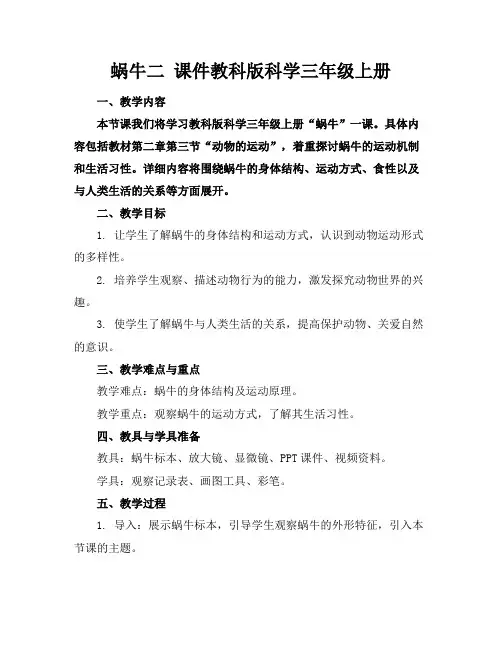 蜗牛二 课件教科版科学三年级上册

一、教学内容

本节课我们将学习教科版科学三年级上册“蜗牛”一课。具体内容包括教材第二章第三节“动物的运动”，着重探讨蜗牛的运动机制和生活习性。详细内容将围绕蜗牛的身体结构、运动方式、食性以及与人类生活的关系等方面展开。

二、教学目标

1. 让学生了解蜗牛的身体结构和运动方式，认识到动物运动形式的多样性。

2. 培养学生观察、描述动物行为的能力，激发探究动物世界的兴趣。

3. 使学生了解蜗牛与人类生活的关系，提高保护动物、关爱自然的意识。

三、教学难点与重点

教学难点：蜗牛的身体结构及运动原理。

教学重点：观察蜗牛的运动方式，了解其生活习性。

四、教具与学具准备

教具：蜗牛标本、放大镜、显微镜、PPT 课件、视频资料。

学具：观察记录表、画图工具、彩笔。

五、教学过程

1. 导入：展示蜗牛标本，引导学生观察蜗牛的外形特征，引入本节课的主题。